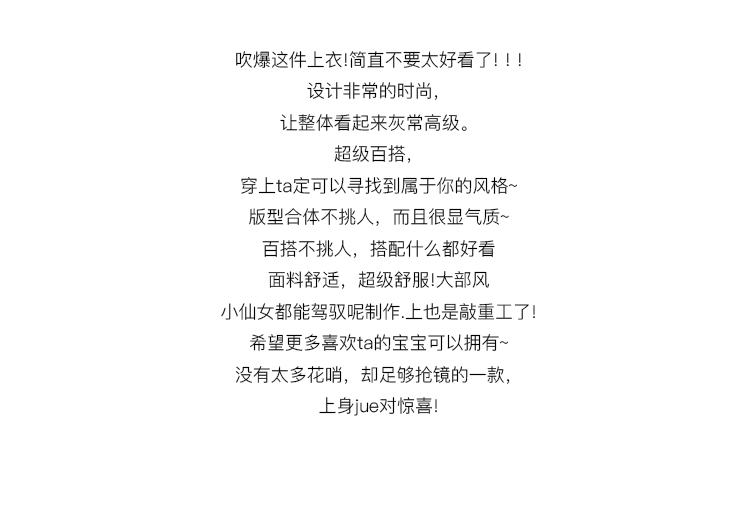 吹爆这件上衣!简直不要太好看了!!!

设计非常的时尚,

让整体看起来灰常高级。

超级百搭,

穿上ta定可以寻找到属于你的风格~

版型合体不挑人,而且很显气质~

百搭不挑人,搭配什么都好看

面料舒适,超级舒服!大部风

小仙女都能驾驭呢制作.上也是敲重工了!

希望更多喜欢ta的宝宝可以拥有~

没有太多花哨,却足够抢镜的一款,

上身jue对惊喜!